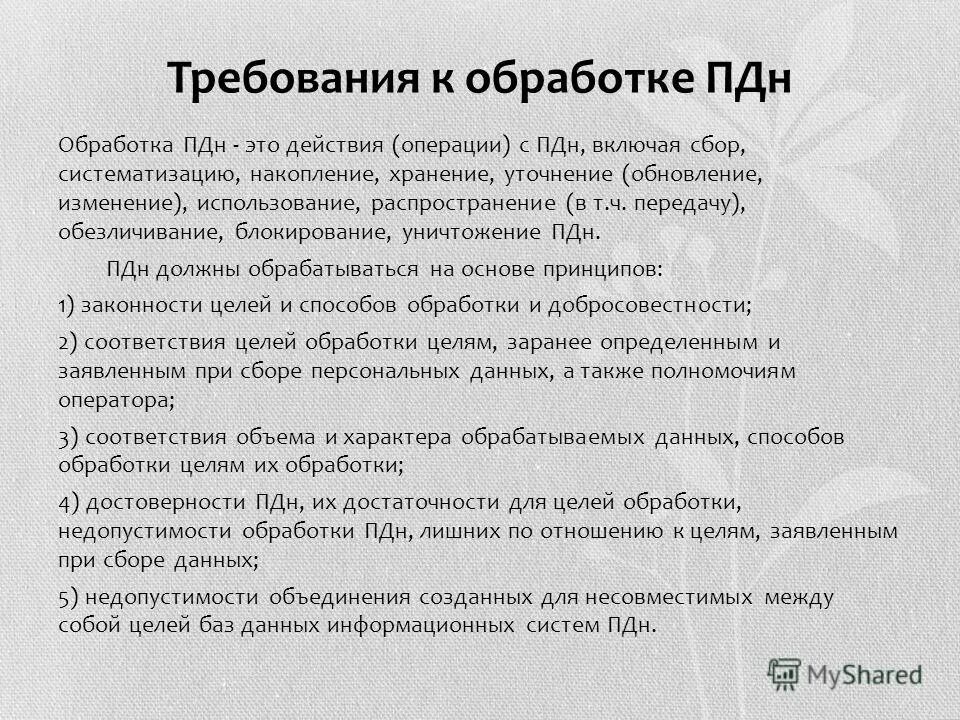 Требования к обработке ПДн

Обработка ПДн - это действия (операции) с ПДн, включая сбор, систематизацию, накопление, хранение, уточнение (обновление, изменение), использование, распространение (в т.ч. передачу), обезличивание, блокирование, уничтожение ПДн.

ПДн должны обрабатываться на основе принципов:

1) законности целей и способов обработки и добросовестности;

2) соответствия целей обработки целям, заранее определенным и заявленным при сборе персональных данных, а также полномочиям оператора;

3) соответствия объема и характера обрабатываемых данных, способов обработки целям их обработки;

4) достоверности ПДн, их достаточности для целей обработки, недопустимости обработки ПДн, лишних по отношению к целям, заявленным при сборе данных;

5) недопустимости объединения созданных для несовместимых между собой целей баз данных информационных систем ПДн.

MyShared